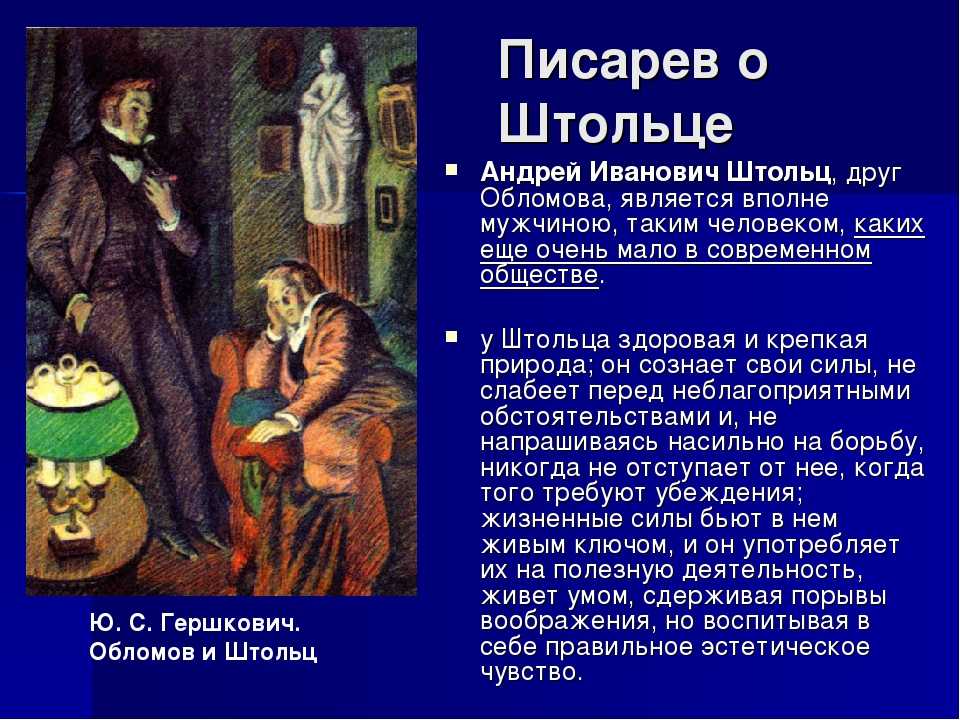 Писарев о Штольце

Андрей Иванович Штольц, друг Обломова, является вполне мужчиною, таким человеком, каких еще очень мало в современном обществе.

у Штольца здоровая и крепкая природа; он сознает свои силы, не слабеет перед неблагоприятными обстоятельствами и, не напрашиваясь насильно на борьбу, никогда не отступает от нее, когда того требуют убеждения; жизненные силы бьют в нем живым ключом, и он употребляет их на полезную деятельность, живет умом, сдерживая порывы воображения, но воспитывая в себе правильное эстетическое чувство.

Ю. С. Гершкович. Обломов и Штольц